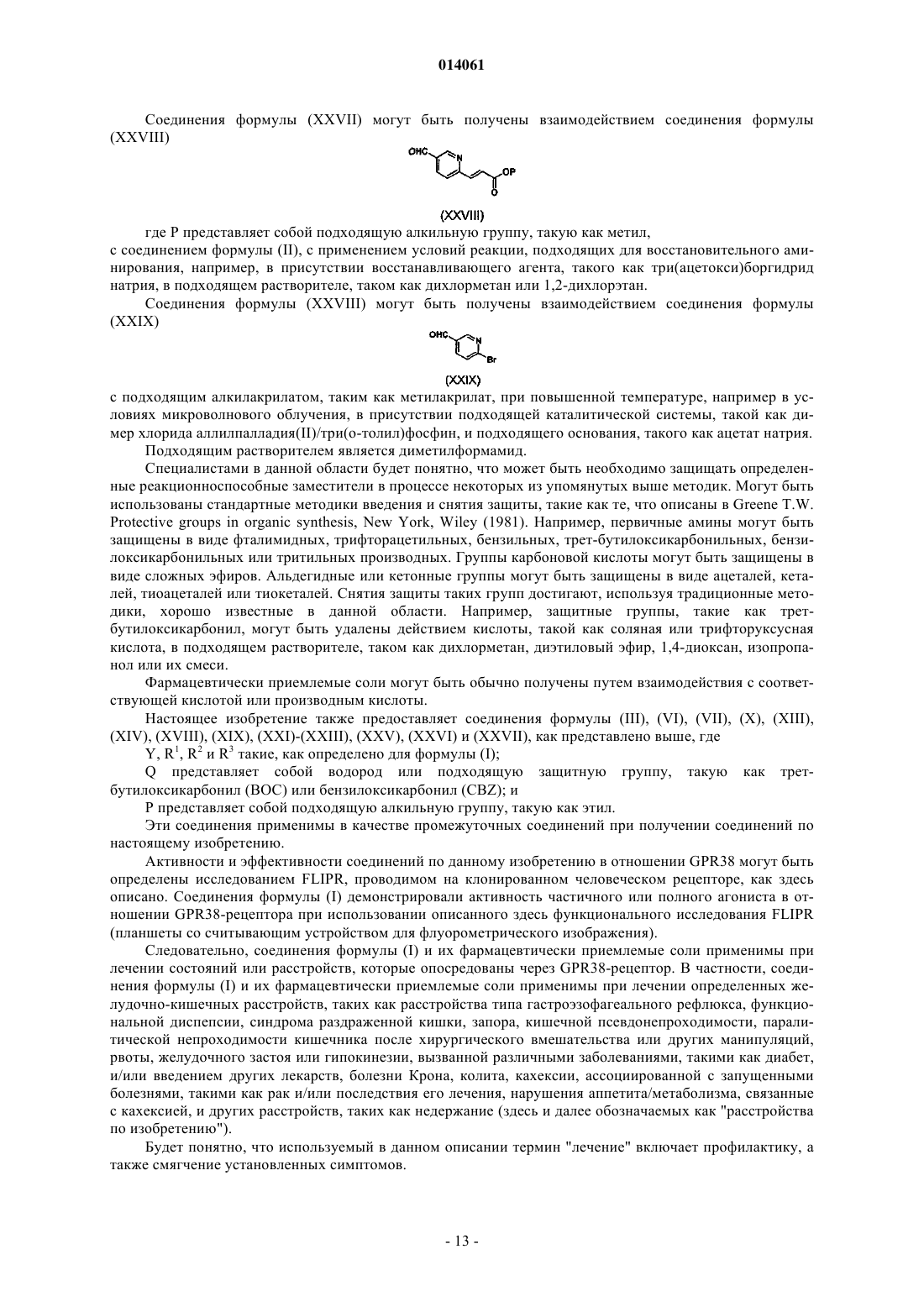 014061

Соединения формулы (XXVII) могут быть получены взаимодействием соединения формулы (XXVIII)

OHC N OP O

(XXVIII)

где P представляет собой подходящую алкильную группу, такую как метил,
с соединением формулы (II), с применением условий реакции, подходящих для восстановительного аминирования, например, в присутствии восстанавливающего агента, такого как три(ацетокси)боргидрид натрия, в подходящем растворителе, таком как дихлорметан или 1,2-дихлорэтан.

Соединения формулы (XXVIII) могут быть получены взаимодействием соединения формулы (XXIX)

OHC N Br

(XXIX)

с подходящим алкилакрилатом, таким как метилакрилат, при повышенной температуре, например в условиях микроволнового облучения, в присутствии подходящей каталитической системы, такой как димер хлорида аллилпалладия(II)/три(о-толил)фосфин, и подходящего основания, такого как ацетат натрия. Подходящим растворителем является диметилформамид.

Специалистами в данной области будет понятно, что может быть необходимо защищать определенные реакционноспособные заместители в процессе некоторых из упомянутых выше методик. Могут быть использованы стандартные методики введения и снятия защиты, такие как те, что описаны в Greene T.W. Protective groups in organic synthesis, New York, Wiley (1981). Например, первичные амины могут быть защищены в виде фталимидных, трифторацетильных, бензильных, трет-бутилоксикарбонильных, бензилоксикарбонильных или тритильных производных. Группы карбоновой кислоты могут быть защищены в виде сложных эфиров. Альдегидные или кетонные группы могут быть защищены в виде ацеталей, кеталей, тиоацеталей или тиокеталей. Снятия защиты таких групп достигают, используя традиционные методики, хорошо известные в данной области. Например, защитные группы, такие как трет-бутилоксикарбонил, могут быть удалены действием кислоты, такой как соляная или трифторуксусная кислота, в подходящем растворителе, таком как дихлорметан, диэтиловый эфир, 1,4-диоксан, изопропанол или их смеси.

Фармацевтически приемлемые соли могут быть обычно получены путем взаимодействия с соответствующей кислотой или производным кислоты.

Настоящее изобретение также предоставляет соединения формулы (III), (VI), (VII), (X), (XIII), (XIV), (XVIII), (XIX), (XXI)-(XXIII), (XXV), (XXVI) и (XXVII), как представлено выше, где

Y, $R^1$, $R^2$ и $R^3$ такие, как определено для формулы (I);

Q представляет собой водород или подходящую защитную группу, такую как трет-бутилоксикарбонил (BOC) или бензилоксикарбонил (CBZ); и

P представляет собой подходящую алкильную группу, такую как этил.

Эти соединения применимы в качестве промежуточных соединений при получении соединений по настоящему изобретению.

Активности и эффективности соединений по данному изобретению в отношении GPR38 могут быть определены исследованием FLIPR, проводимом на клонированном человеческом рецепторе, как здесь описано. Соединения формулы (I) демонстрировали активность частичного или полного агониста в отношении GPR38-рецептора при использовании описанного здесь функционального исследования FLIPR (планшеты со считывающим устройством для флуорометрического изображения).

Следовательно, соединения формулы (I) и их фармацевтически приемлемые соли применимы при лечении состояний или расстройств, которые опосредованы через GPR38-рецептор. В частности, соединения формулы (I) и их фармацевтически приемлемые соли применимы при лечении определенных желудочно-кишечных расстройств, таких как расстройства типа гастроэзофагеального рефлюкса, функциональной диспепсии, синдрома раздраженной кишки, запора, кишечной псевдонепроходимости, паралитической непроходимости кишечника после хирургического вмешательства или других манипуляций, рвоты, желудочного застоя или гипокинезии, вызванной различными заболеваниями, такими как диабет, и/или введением других лекарств, болезни Крона, колита, кахексии, ассоциированной с запущенными болезнями, такими как рак и/или последствия его лечения, нарушения аппетита/метаболизма, связанные с кахексией, и других расстройств, таких как недержание (здесь и далее обозначаемых как "расстройства по изобретению").

Будет понятно, что используемый в данном описании термин "лечение" включает профилактику, а также смягчение установленных симптомов.

- 13 -